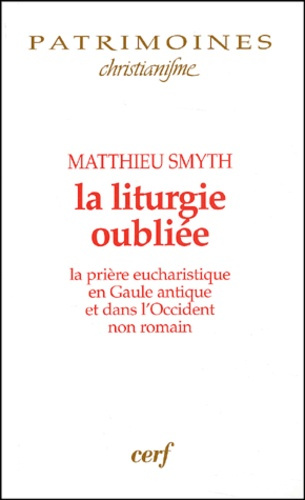 PATRIMOINES
christianisme

MATTHIEU SMYTH
la liturgie oubliée

la prière eucharistique en Gaule antique et dans l'Occident non romain

cerf